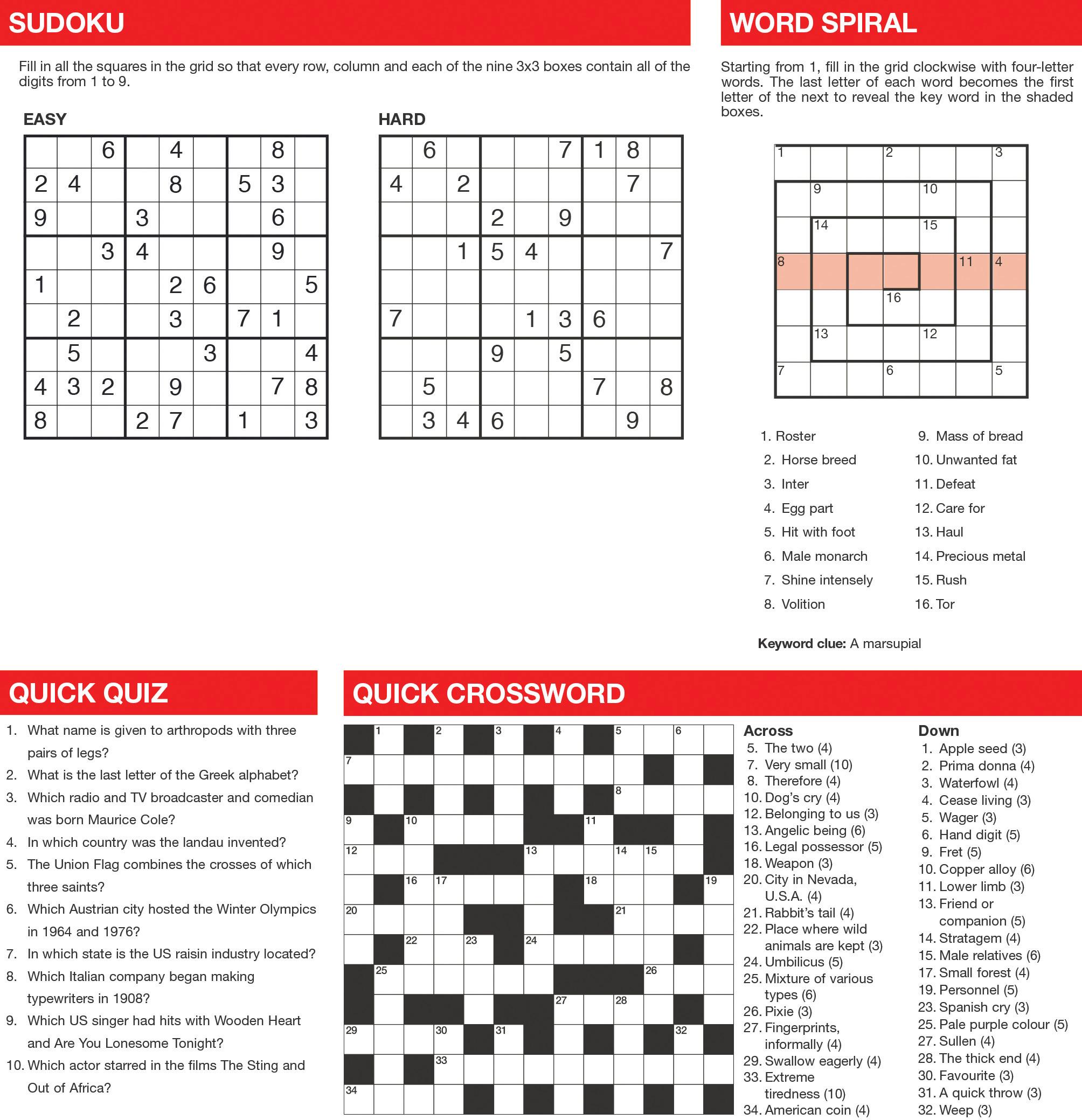 SUDOKU

Fill in all the squares in the grid so that every row, column and each of the nine 3x3 boxes contain all of the digits from 1 to 9.

EASY

| | | | | | | | | |
|---|---|---|---|---|---|---|---|---|
| | | 6 | | 4 | | | 8 | |
| 2 | 4 | | | 8 | | 5 | 3 | |
| 9 | | | 3 | | | | 6 | |
| | | 3 | 4 | | | | 9 | |
| 1 | | | | 2 | 6 | | | 5 |
| | 2 | | | 3 | | 7 | 1 | |
| | 5 | | | | 3 | | | 4 |
| 4 | 3 | 2 | | 9 | | | 7 | 8 |
| 8 | | | 2 | 7 | | 1 | | 3 |

HARD

| | | | | | | | | |
|---|---|---|---|---|---|---|---|---|
| | 6 | | | | 7 | 1 | 8 | |
| 4 | | 2 | | | | | 7 | |
| | | | 2 | | 9 | | | |
| | | 1 | 5 | 4 | | | | 7 |
| | | | | | | | | |
| 7 | | | | 1 | 3 | 6 | | |
| | | | 9 | | 5 | | | |
| | 5 | | | | | 7 | | 8 |
| | 3 | 4 | 6 | | | | 9 | |

WORD SPIRAL

Starting from 1, fill in the grid clockwise with four-letter words. The last letter of each word becomes the first letter of the next to reveal the key word in the shaded boxes.

1 2 3 9 10 14 15 8 11 4 16 13 12 7 6 5

1. Roster
2. Horse breed
3. Inter
4. Egg part
5. Hit with foot
6. Male monarch
7. Shine intensely
8. Volition
9. Mass of bread
10. Unwanted fat
11. Defeat
12. Care for
13. Haul
14. Precious metal
15. Rush
16. Tor

Keyword clue: A marsupial

QUICK QUIZ

1. What name is given to arthropods with three pairs of legs?
2. What is the last letter of the Greek alphabet?
3. Which radio and TV broadcaster and comedian was born Maurice Cole?
4. In which country was the landau invented?
5. The Union Flag combines the crosses of which three saints?
6. Which Austrian city hosted the Winter Olympics in 1964 and 1976?
7. In which state is the US raisin industry located?
8. Which Italian company began making typewriters in 1908?
9. Which US singer had hits with Wooden Heart and Are You Lonesome Tonight?
10. Which actor starred in the films The Sting and Out of Africa?

QUICK CROSSWORD

1 2 3 4 5 6 7 8 9 10 11 12 13 14 15 16 17 18 19 20 21 22 23 24 25 26 27 28 29 30 31 32 33 34

Across
5. The two (4)
7. Very small (10)
8. Therefore (4)
10. Dog's cry (4)
12. Belonging to us (3)
13. Angelic being (6)
16. Legal possessor (5)
18. Weapon (3)
20. City in Nevada, U.S.A. (4)
21. Rabbit's tail (4)
22. Place where wild animals are kept (3)
24. Umbilicus (5)
25. Mixture of various types (6)
26. Pixie (3)
27. Fingerprints, informally (4)
29. Swallow eagerly (4)
33. Extreme tiredness (10)
34. American coin (4)

Down
1. Apple seed (3)
2. Prima donna (4)
3. Waterfowl (4)
4. Cease living (3)
5. Wager (3)
6. Hand digit (5)
9. Fret (5)
10. Copper alloy (6)
11. Lower limb (3)
13. Friend or companion (5)
14. Stratagem (4)
15. Male relatives (6)
17. Small forest (4)
19. Personnel (5)
23. Spanish cry (3)
25. Pale purple colour (5)
27. Sullen (4)
28. The thick end (4)
30. Favourite (3)
31. A quick throw (3)
32. Weep (3)